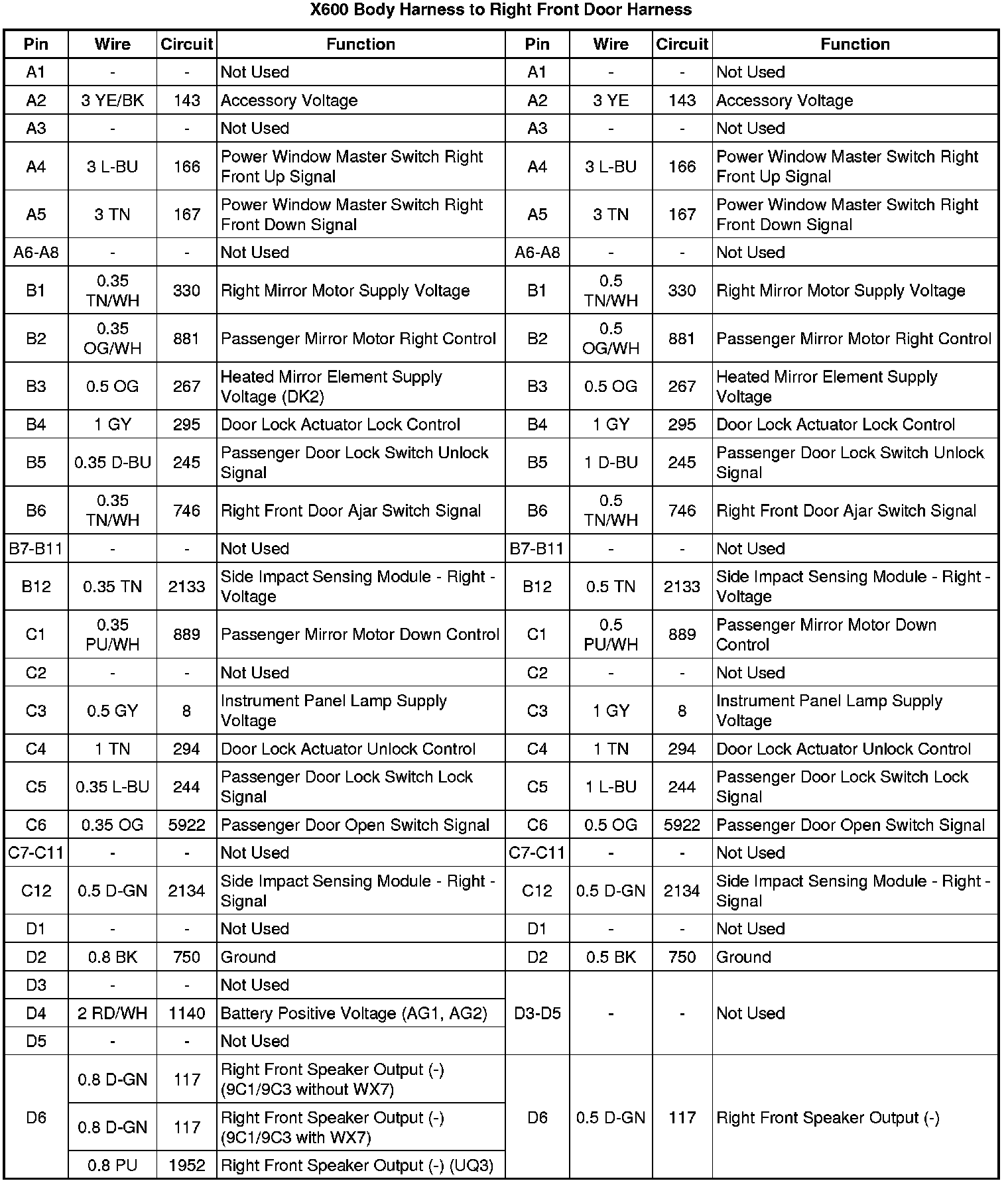 X600 Body Harness to Right Front Door Harness

| Pin | Wire | Circuit | Function | Pin | Wire | Circuit | Function |
|---|---|---|---|---|---|---|---|
| A1 | - | - | Not Used | A1 | - | - | Not Used |
| A2 | 3 YE/BK | 143 | Accessory Voltage | A2 | 3 YE | 143 | Accessory Voltage |
| A3 | - | - | Not Used | A3 | - | - | Not Used |
| A4 | 3 L-BU | 166 | Power Window Master Switch Right Front Up Signal | A4 | 3 L-BU | 166 | Power Window Master Switch Right Front Up Signal |
| A5 | 3 TN | 167 | Power Window Master Switch Right Front Down Signal | A5 | 3 TN | 167 | Power Window Master Switch Right Front Down Signal |
| A6-A8 | - | - | Not Used | A6-A8 | - | - | Not Used |
| B1 | 0.35 TN/WH | 330 | Right Mirror Motor Supply Voltage | B1 | 0.5 TN/WH | 330 | Right Mirror Motor Supply Voltage |
| B2 | 0.35 OG/WH | 881 | Passenger Mirror Motor Right Control | B2 | 0.5 OG/WH | 881 | Passenger Mirror Motor Right Control |
| B3 | 0.5 OG | 267 | Heated Mirror Element Supply Voltage (DK2) | B3 | 0.5 OG | 267 | Heated Mirror Element Supply Voltage |
| B4 | 1 GY | 295 | Door Lock Actuator Lock Control | B4 | 1 GY | 295 | Door Lock Actuator Lock Control |
| B5 | 0.35 D-BU | 245 | Passenger Door Lock Switch Unlock Signal | B5 | 1 D-BU | 245 | Passenger Door Lock Switch Unlock Signal |
| B6 | 0.35 TN/WH | 746 | Right Front Door Ajar Switch Signal | B6 | 0.5 TN/WH | 746 | Right Front Door Ajar Switch Signal |
| B7-B11 | - | - | Not Used | B7-B11 | - | - | Not Used |
| B12 | 0.35 TN | 2133 | Side Impact Sensing Module - Right - Voltage | B12 | 0.5 TN | 2133 | Side Impact Sensing Module - Right - Voltage |
| C1 | 0.35 PU/WH | 889 | Passenger Mirror Motor Down Control | C1 | 0.5 PU/WH | 889 | Passenger Mirror Motor Down Control |
| C2 | - | - | Not Used | C2 | - | - | Not Used |
| C3 | 0.5 GY | 8 | Instrument Panel Lamp Supply Voltage | C3 | 1 GY | 8 | Instrument Panel Lamp Supply Voltage |
| C4 | 1 TN | 294 | Door Lock Actuator Unlock Control | C4 | 1 TN | 294 | Door Lock Actuator Unlock Control |
| C5 | 0.35 L-BU | 244 | Passenger Door Lock Switch Lock Signal | C5 | 1 L-BU | 244 | Passenger Door Lock Switch Lock Signal |
| C6 | 0.35 OG | 5922 | Passenger Door Open Switch Signal | C6 | 0.5 OG | 5922 | Passenger Door Open Switch Signal |
| C7-C11 | - | - | Not Used | C7-C11 | - | - | Not Used |
| C12 | 0.5 D-GN | 2134 | Side Impact Sensing Module - Right - Signal | C12 | 0.5 D-GN | 2134 | Side Impact Sensing Module - Right - Signal |
| D1 | - | - | Not Used | D1 | - | - | Not Used |
| D2 | 0.8 BK | 750 | Ground | D2 | 0.5 BK | 750 | Ground |
| D3 | - | - | Not Used | D3-D5 | - | - | Not Used |
| D4 | 2 RD/WH | 1140 | Battery Positive Voltage (AG1, AG2) | | | | |
| D5 | - | - | Not Used | | | | |
| D6 | 0.8 D-GN | 117 | Right Front Speaker Output (-) (9C1/9C3 without WX7) | D6 | 0.5 D-GN | 117 | Right Front Speaker Output (-) |
| | 0.8 D-GN | 117 | Right Front Speaker Output (-) (9C1/9C3 with WX7) | | | | |
| | 0.8 PU | 1952 | Right Front Speaker Output (-) (UQ3) | | | | |